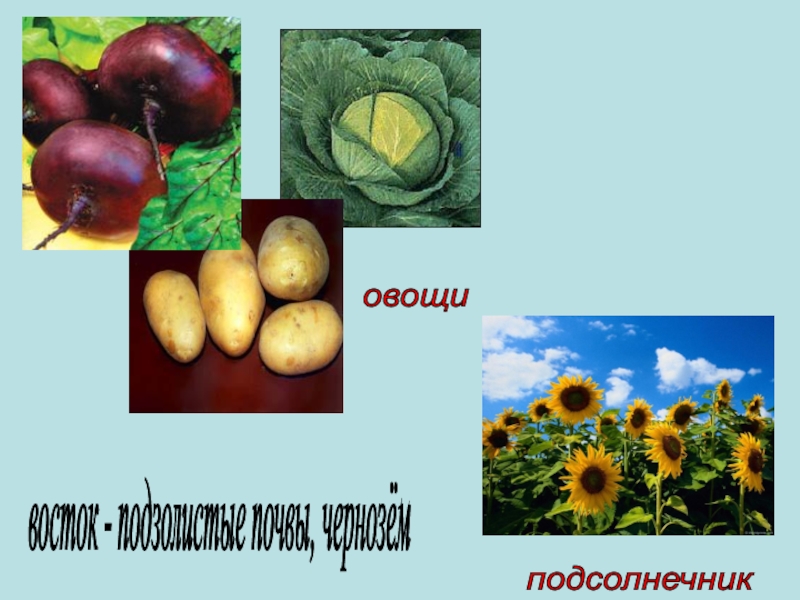 овощи

восток - подзолистые почвы, чернозём

подсолнечник